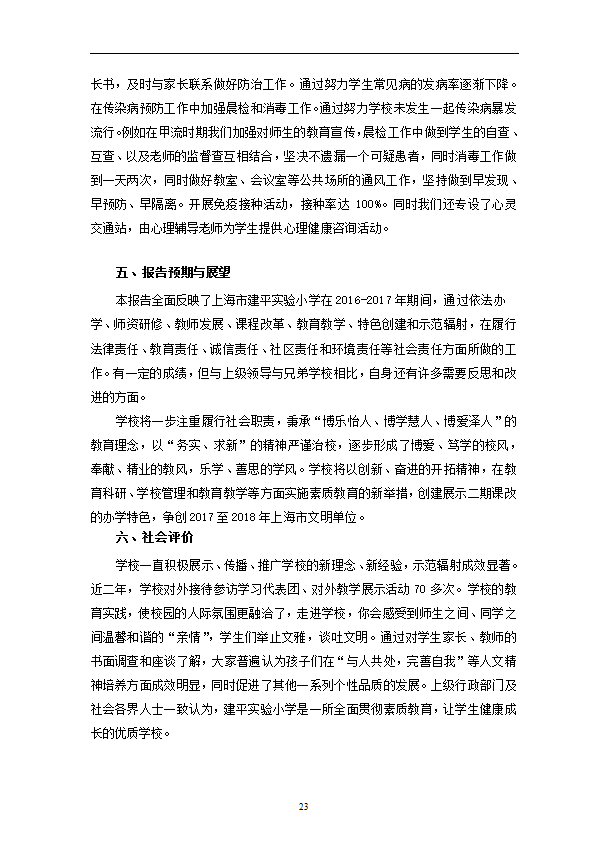 长书，及时与家长联系做好防治工作。通过努力学生常见病的发病率逐渐下降。在传染病预防工作中加强晨检和消毒工作。通过努力学校未发生一起传染病暴发流行。例如在甲流时期我们加强对师生的教育宣传，晨检工作中做到学生的自查、互查、以及老师的监督查互相结合，坚决不遗漏一个可疑患者，同时消毒工作做到一天两次，同时做好教室、会议室等公共场所的通风工作，坚持做到早发现、早预防、早隔离。开展免疫接种活动，接种率达 100%。同时我们还专设了心灵交通站，由心理辅导老师为学生提供心理健康咨询活动。

五、报告预期与展望

本报告全面反映了上海市建平实验小学在 2016-2017 年期间，通过依法办学、师资研修、教师发展、课程改革、教育教学、特色创建和示范辐射，在履行法律责任、教育责任、诚信责任、社区责任和环境责任等社会责任方面所做的工作。有一定的成绩，但与上级领导与兄弟学校相比，自身还有许多需要反思和改进的方面。

学校将一步注重履行社会职责，秉承“博乐怡人、博学慧人、博爱泽人”的教育理念，以“务实、求新”的精神严谨治校，逐步形成了博爱、笃学的校风，奉献、精业的教风，乐学、善思的学风。学校将以创新、奋进的开拓精神，在教育科研、学校管理和教育教学等方面实施素质教育的新举措，创建展示二期课改的办学特色，争创 2017 至 2018 年上海市文明单位。

六、社会评价

学校一直积极展示、传播、推广学校的新理念、新经验，示范辐射成效显著。近二年，学校对外接待参访学习代表团、对外教学展示活动 70 多次。学校的教育实践，使校园的人际氛围更融洽了，走进学校，你会感受到师生之间、同学之间温馨和谐的“亲情”，学生们举止文雅，谈吐文明。通过对学生家长、教师的书面调查和座谈了解，大家普遍认为孩子们在“与人共处，完善自我”等人文精神培养方面成效明显，同时促进了其他一系列个性品质的发展。上级行政部门及社会各界人士一致认为，建平实验小学是一所全面贯彻素质教育，让学生健康成长的优质学校。

23